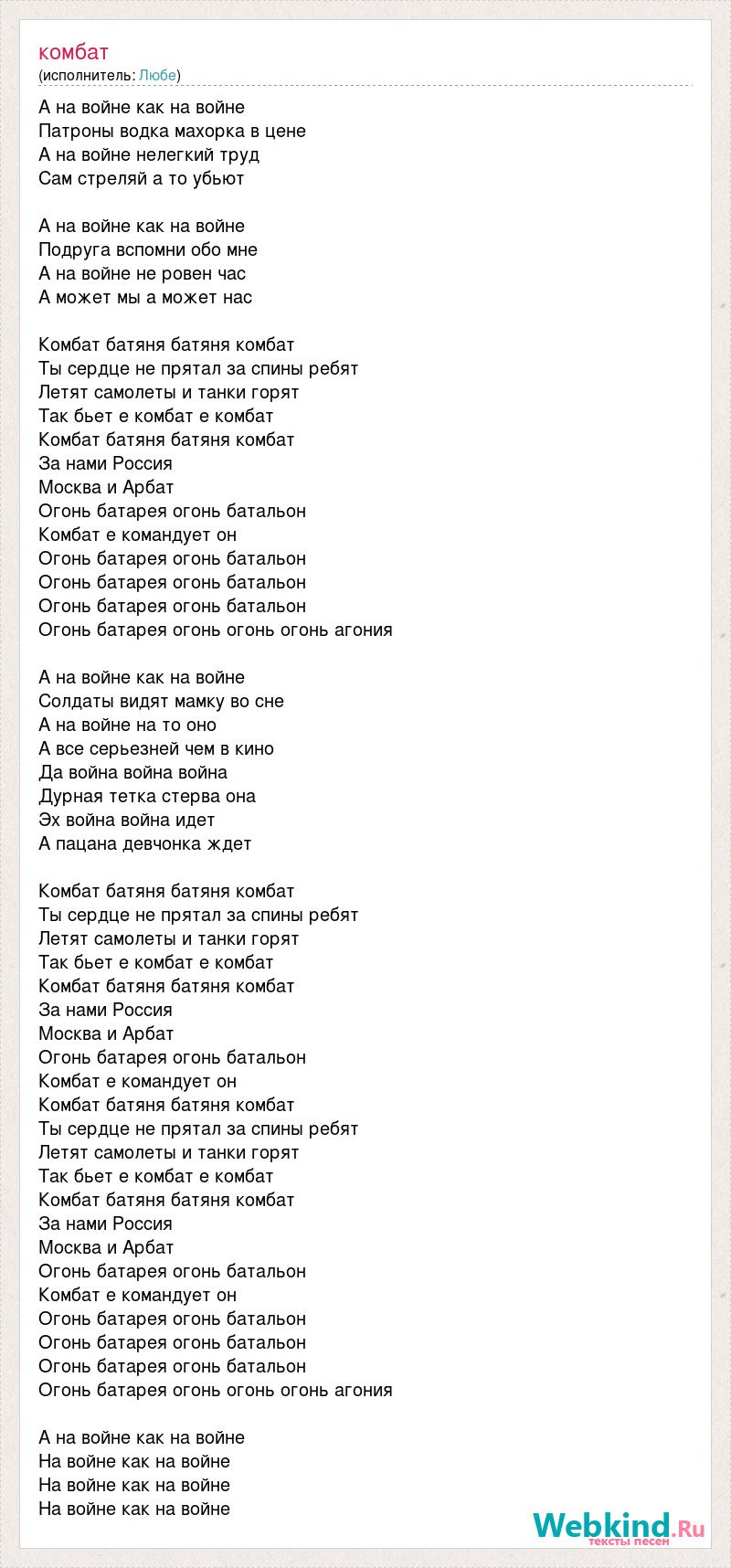 комбат
(исполнитель: Любе)

А на войне как на войне
Патроны водка махорка в цене
А на войне нелегкий труд
Сам стреляй а то убьют

А на войне как на войне
Подруга вспомни обо мне
А на войне не ровен час
А может мы а может нас

Комбат батяня батяня комбат
Ты сердце не прятал за спины ребят
Летят самолеты и танки горят
Так бьет е комбат е комбат
Комбат батяня батяня комбат
За нами Россия
Москва и Арбат
Огонь батарея огонь батальон
Комбат е командует он
Огонь батарея огонь батальон
Огонь батарея огонь батальон
Огонь батарея огонь батальон
Огонь батарея огонь огонь огонь агония

А на войне как на войне
Солдаты видят мамку во сне
А на войне на то оно
А все серьезней чем в кино
Да война война война
Дурная тетка стерва она
Эх война война идет
А пацана девчонка ждет

Комбат батяня батяня комбат
Ты сердце не прятал за спины ребят
Летят самолеты и танки горят
Так бьет е комбат е комбат
Комбат батяня батяня комбат
За нами Россия
Москва и Арбат
Огонь батарея огонь батальон
Комбат е командует он
Комбат батяня батяня комбат
Ты сердце не прятал за спины ребят
Летят самолеты и танки горят
Так бьет е комбат е комбат
Комбат батяня батяня комбат
За нами Россия
Москва и Арбат
Огонь батарея огонь батальон
Комбат е командует он
Огонь батарея огонь батальон
Огонь батарея огонь батальон
Огонь батарея огонь батальон
Огонь батарея огонь огонь огонь агония

А на войне как на войне
На войне как на войне
На войне как на войне
На войне как на войне

Webkind.Ru
тексты песен